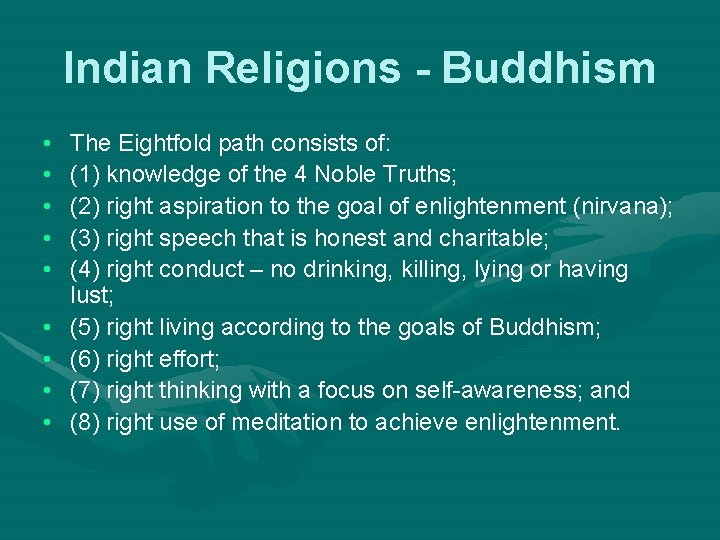 Indian Religions - Buddhism

• The Eightfold path consists of:
• (1) knowledge of the 4 Noble Truths;
• (2) right aspiration to the goal of enlightenment (nirvana);
• (3) right speech that is honest and charitable;
• (4) right conduct – no drinking, killing, lying or having lust;
• (5) right living according to the goals of Buddhism;
• (6) right effort;
• (7) right thinking with a focus on self-awareness; and
• (8) right use of meditation to achieve enlightenment.